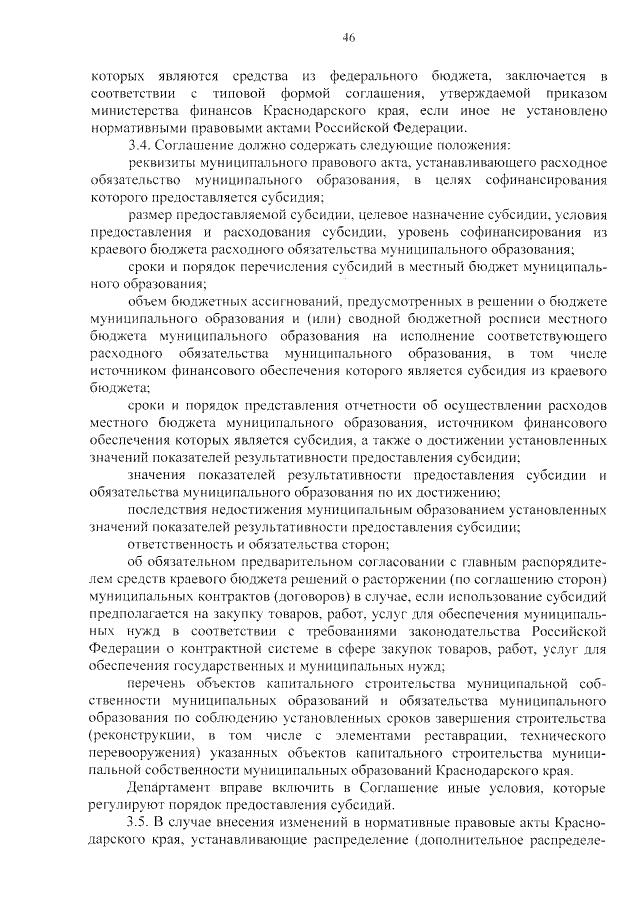 46

которых являются средства из федерального бюджета, заключается в соответствии с типовой формой соглашения, утверждаемой приказом министерства финансов Краснодарского края, если иное не установлено нормативными правовыми актами Российской Федерации.

3.4. Соглашение должно содержать следующие положения:

реквизиты муниципального правового акта, устанавливающего расходное обязательство муниципального образования, в целях софинансирования которого предоставляется субсидия;

размер предоставляемой субсидии, целевое назначение субсидии, условия предоставления и расходования субсидии, уровень софинансирования из краевого бюджета расходного обязательства муниципального образования;

сроки и порядок перечисления субсидий в местный бюджет муниципального образования;

объем бюджетных ассигнований, предусмотренных в решении о бюджете муниципального образования и (или) сводной бюджетной росписи местного бюджета муниципального образования на исполнение соответствующего расходного обязательства муниципального образования, в том числе источником финансового обеспечения которого является субсидия из краевого бюджета;

сроки и порядок представления отчетности об осуществлении расходов местного бюджета муниципального образования, источником финансового обеспечения которых является субсидия, а также о достижении установленных значений показателей результативности предоставления субсидии;

значения показателей результативности предоставления субсидии и обязательства муниципального образования по их достижению;

последствия недостижения муниципальным образованием установленных значений показателей результативности предоставления субсидии;

ответственность и обязательства сторон;

об обязательном предварительном согласовании с главным распорядителем средств краевого бюджета решений о расторжении (по соглашению сторон) муниципальных контрактов (договоров) в случае, если использование субсидий предполагается на закупку товаров, работ, услуг для обеспечения муниципальных нужд в соответствии с требованиями законодательства Российской Федерации о контрактной системе в сфере закупок товаров, работ, услуг для обеспечения государственных и муниципальных нужд;

перечень объектов капитального строительства муниципальной собственности муниципальных образований и обязательства муниципального образования по соблюдению установленных сроков завершения строительства (реконструкции, в том числе с элементами реставрации, технического перевооружения) указанных объектов капитального строительства муниципальной собственности муниципальных образований Краснодарского края.

Департамент вправе включить в Соглашение иные условия, которые регулируют порядок предоставления субсидий.

3.5. В случае внесения изменений в нормативные правовые акты Краснодарского края, устанавливающие распределение (дополнительное распределе-